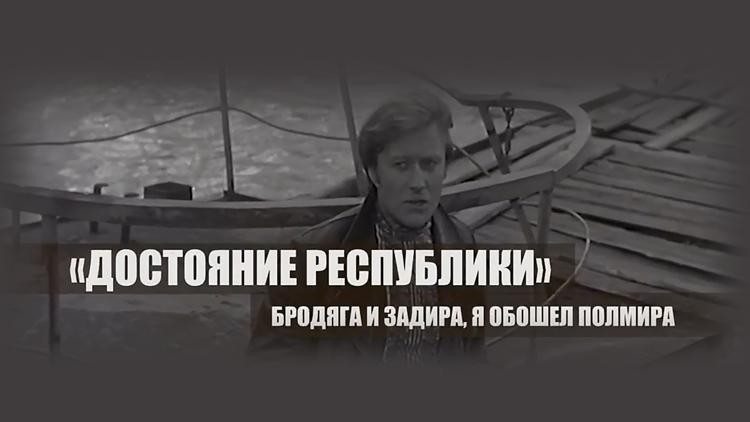 «ДОСТОЯНИЕ РЕСПУБЛИКИ»

БРОДЯГА И ЗАДИРА, Я ОБОШЕЛ ПОЛМИРА